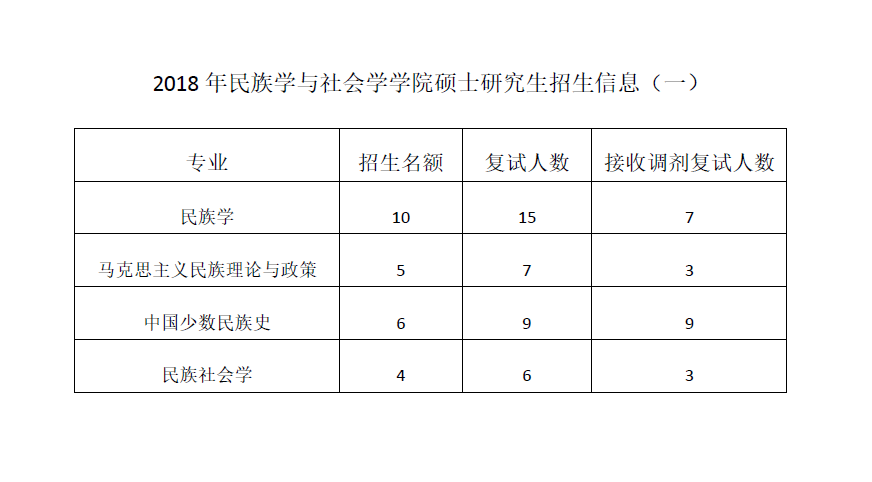 2018 年民族学与社会学学院硕士研究生招生信息（一）

| 专业 | 招生名额 | 复试人数 | 接收调剂复试人数 |
|---|---|---|---|
| 民族学 | 10 | 15 | 7 |
| 马克思主义民族理论与政策 | 5 | 7 | 3 |
| 中国少数民族史 | 6 | 9 | 9 |
| 民族社会学 | 4 | 6 | 3 |